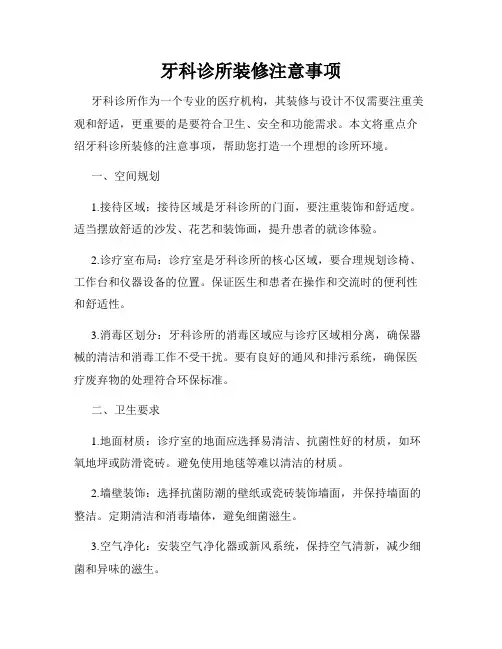 牙科诊所装修注意事项

牙科诊所作为一个专业的医疗机构，其装修与设计不仅需要注重美观和舒适，更重要的是要符合卫生、安全和功能需求。本文将重点介绍牙科诊所装修的注意事项，帮助您打造一个理想的诊所环境。

一、空间规划

1.接待区域：接待区域是牙科诊所的门面，要注重装饰和舒适度。适当摆放舒适的沙发、花艺和装饰画，提升患者的就诊体验。

2.诊疗室布局：诊疗室是牙科诊所的核心区域，要合理规划诊椅、工作台和仪器设备的位置。保证医生和患者在操作和交流时的便利性和舒适性。

3.消毒区划分：牙科诊所的消毒区域应与诊疗区域相分离，确保器械的清洁和消毒工作不受干扰。要有良好的通风和排污系统，确保医疗废弃物的处理符合环保标准。

二、卫生要求

1.地面材质：诊疗室的地面应选择易清洁、抗菌性好的材质，如环氧地坪或防滑瓷砖。避免使用地毯等难以清洁的材质。

2.墙壁装饰：选择抗菌防潮的壁纸或瓷砖装饰墙面，并保持墙面的整洁。定期清洁和消毒墙体，避免细菌滋生。

3.空气净化：安装空气净化器或新风系统，保持空气清新，减少细菌和异味的滋生。